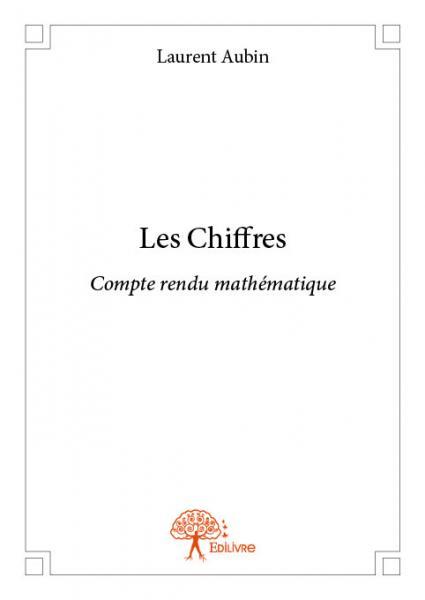 Laurent Aubin

Les Chiffres

Compte rendu mathématique

Edilivre